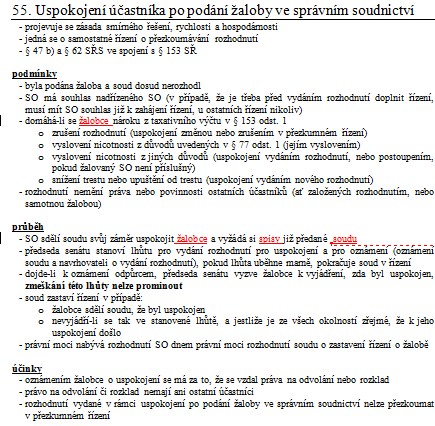 55. Uspokojení účastníka po podání žaloby ve správním soudnictví

- projevuje se zásada smírného řešení, rychlosti a hospodárnosti
- jedná se o samostatné řízení o přezkoumávání rozhodnutí
- § 47 b) a § 62 SŘS ve spojení s § 153 SŘ

podmínky
- byla podána žaloba a soud dosud nerozhodl
- SO má souhlas nadřízeného SO (v případě, že je třeba před vydáním rozhodnutí doplnit řízení, musí mít SO souhlas již k zahájení řízení, u ostatních řízení nikoliv)
- domáhá-li se žalobce nároku z taxativního výčtu v § 153 odst. 1
  o zrušení rozhodnutí (uspokojení změnou nebo zrušením v přezkumném řízení)
  o vyslovení nicotnosti z důvodů uvedených v § 77 odst. 1 (jejím vyslovením)
  o vyslovení nicotnosti z jiných důvodů (uspokojení vydáním rozhodnutí, nebo postoupením, pokud žalovaný SO není příslušný)
  o snížení trestu nebo upuštění od trestu (uspokojení vydáním nového rozhodnutí)
- rozhodnutí nemění práva nebo povinnosti ostatních účastníků (ať založených rozhodnutím, nebo samotnou žalobou)

průběh
- SO sdělí soudu svůj záměr uspokojit žalobce a vyžádá si spisy již předané soudu
- předseda senátu stanoví lhůtu pro vydání rozhodnutí pro uspokojení a pro oznámení (oznámení soudu a navrhovateli o vydání rozhodnutí), pokud lhůta uběhne marně, pokračuje soud v řízení
- dojde-li k oznámení odpůrcem, předseda senátu vyzve žalobce k vyjádření, zda byl uspokojen, zmeškání této lhůty nelze prominout
- soud zastaví řízení v případě:
  o žalobce sdělí soudu, že byl uspokojen
  o nevyjádří-li se tak ve stanovené lhůtě, a jestliže je ze všech okolností zřejmé, že k jeho uspokojení došlo
- právní moci nabývá rozhodnutí SO dnem právní moci rozhodnutí soudu o zastavení řízení o žalobě

účinky
- oznámením žalobce o uspokojení se má za to, že se vzdal práva na odvolání nebo rozklad
- právo na odvolání či rozklad nemají ani ostatní účastníci
- rozhodnutí vydané v rámci uspokojení po podání žaloby ve správním soudnictví nelze přezkoumat v přezkumném řízení